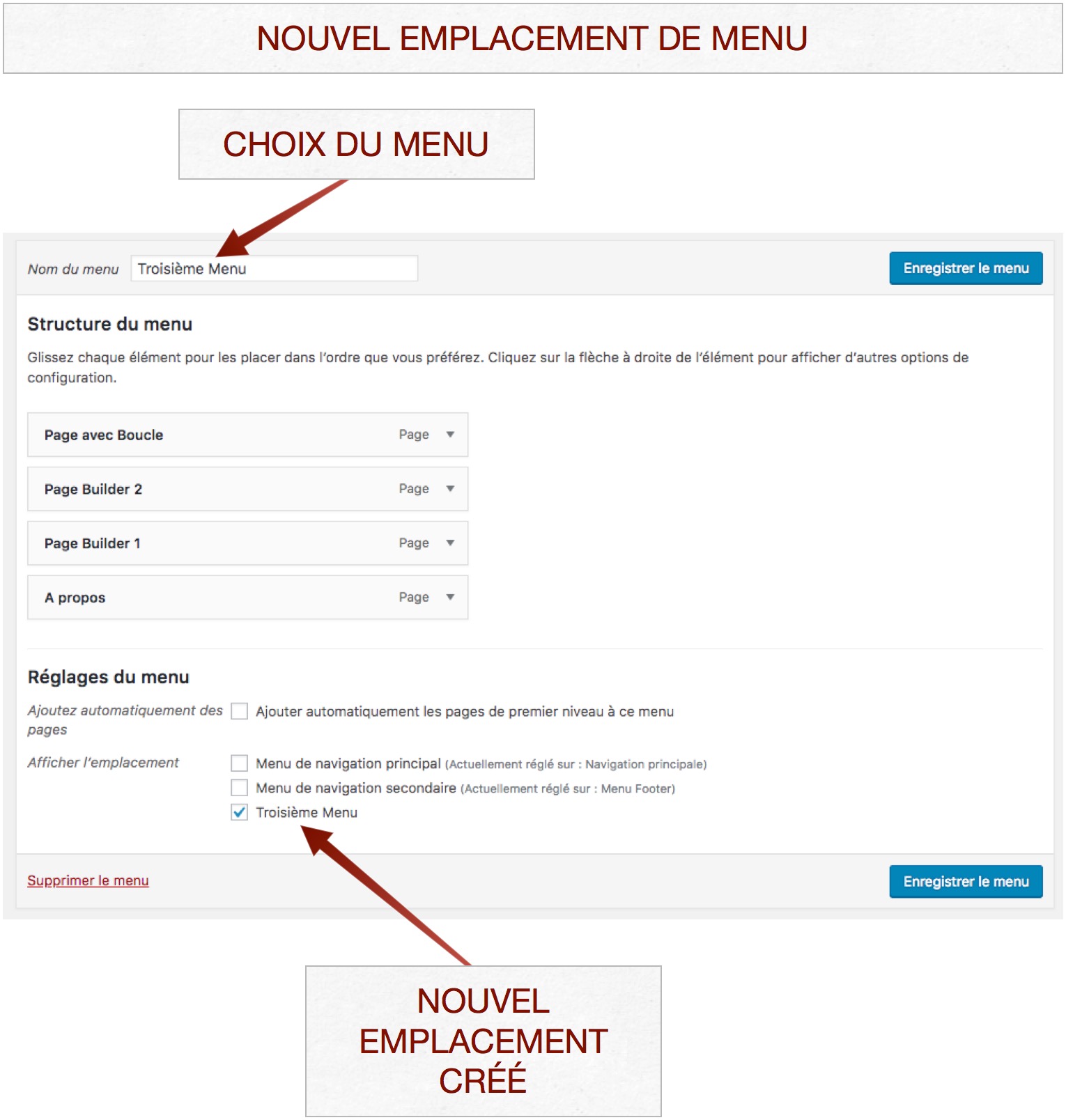 NOUVEL EMPLACEMENT DE MENU

CHOIX DU MENU

Nom du menu Troisième Menu

Enregistrer le menu

Structure du menu

Glissez chaque élément pour les placer dans l'ordre que vous préférez. Cliquez sur la flèche à droite de l'élément pour afficher d'autres options de configuration.

Page avec Boucle Page

Page Builder 2 Page

Page Builder 1 Page

A propos Page

Réglages du menu

Ajoutez automatiquement des pages

Ajouter automatiquement les pages de premier niveau à ce menu

Afficher l'emplacement

Menu de navigation principal (Actuellement réglé sur : Navigation principale)

Menu de navigation secondaire (Actuellement réglé sur : Menu Footer)

Troisième Menu

Supprimer le menu

Enregistrer le menu

NOUVEL EMPLACEMENT CRÉÉ